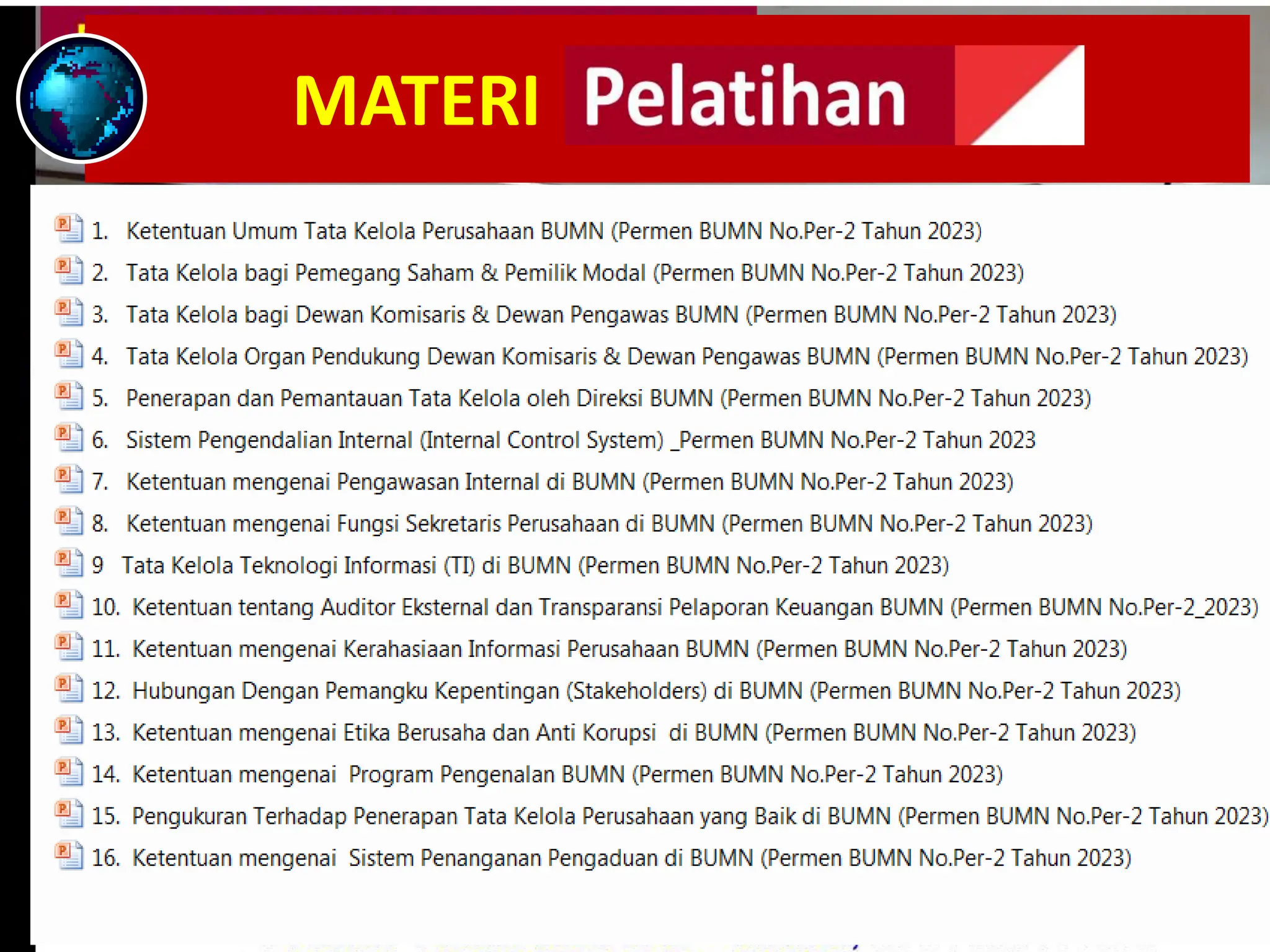 MATERI Pelatihan

1. Ketentuan Umum Tata Kelola Perusahaan BUMN (Permen BUMN No.Per-2 Tahun 2023)
2. Tata Kelola bagi Pemegang Saham & Pemilik Modal (Permen BUMN No.Per-2 Tahun 2023)
3. Tata Kelola bagi Dewan Komisaris & Dewan Pengawas BUMN (Permen BUMN No.Per-2 Tahun 2023)
4. Tata Kelola Organ Pendukung Dewan Komisaris & Dewan Pengawas BUMN (Permen BUMN No.Per-2 Tahun 2023)
5. Penerapan dan Pemantauan Tata Kelola oleh Direksi BUMN (Permen BUMN No.Per-2 Tahun 2023)
6. Sistem Pengendalian Internal (Internal Control System) _Permen BUMN No.Per-2 Tahun 2023
7. Ketentuan mengenai Pengawasan Internal di BUMN (Permen BUMN No.Per-2 Tahun 2023)
8. Ketentuan mengenai Fungsi Sekretaris Perusahaan di BUMN (Permen BUMN No.Per-2 Tahun 2023)
9 Tata Kelola Teknologi Informasi (TI) di BUMN (Permen BUMN No.Per-2 Tahun 2023)
10. Ketentuan tentang Auditor Eksternal dan Transparansi Pelaporan Keuangan BUMN (Permen BUMN No.Per-2_2023)
11. Ketentuan mengenai Kerahasiaan Informasi Perusahaan BUMN (Permen BUMN No.Per-2 Tahun 2023)
12. Hubungan Dengan Pemangku Kepentingan (Stakeholders) di BUMN (Permen BUMN No.Per-2 Tahun 2023)
13. Ketentuan mengenai Etika Berusaha dan Anti Korupsi di BUMN (Permen BUMN No.Per-2 Tahun 2023)
14. Ketentuan mengenai Program Pengenalan BUMN (Permen BUMN No.Per-2 Tahun 2023)
15. Pengukuran Terhadap Penerapan Tata Kelola Perusahaan yang Baik di BUMN (Permen BUMN No.Per-2 Tahun 2023)
16. Ketentuan mengenai Sistem Penanganan Pengaduan di BUMN (Permen BUMN No.Per-2 Tahun 2023)